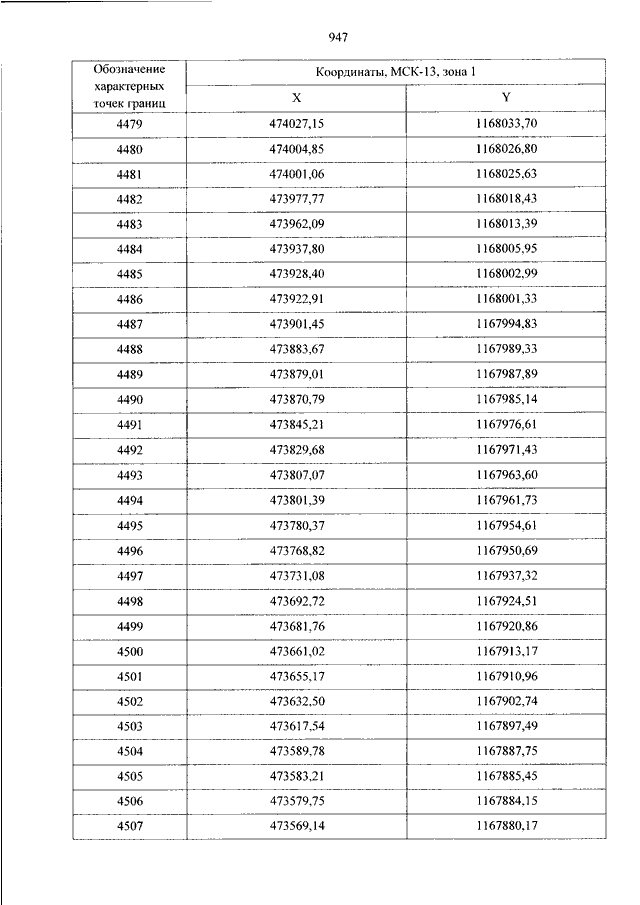 947

| Обозначение характерных точек границ | Координаты, МСК-13, зона 1 | |
|---|---|---|
| | X | Y |
| 4479 | 474027,15 | 1168033,70 |
| 4480 | 474004,85 | 1168026,80 |
| 4481 | 474001,06 | 1168025,63 |
| 4482 | 473977,77 | 1168018,43 |
| 4483 | 473962,09 | 1168013,39 |
| 4484 | 473937,80 | 1168005,95 |
| 4485 | 473928,40 | 1168002,99 |
| 4486 | 473922,91 | 1168001,33 |
| 4487 | 473901,45 | 1167994,83 |
| 4488 | 473883,67 | 1167989,33 |
| 4489 | 473879,01 | 1167987,89 |
| 4490 | 473870,79 | 1167985,14 |
| 4491 | 473845,21 | 1167976,61 |
| 4492 | 473829,68 | 1167971,43 |
| 4493 | 473807,07 | 1167963,60 |
| 4494 | 473801,39 | 1167961,73 |
| 4495 | 473780,37 | 1167954,61 |
| 4496 | 473768,82 | 1167950,69 |
| 4497 | 473731,08 | 1167937,32 |
| 4498 | 473692,72 | 1167924,51 |
| 4499 | 473681,76 | 1167920,86 |
| 4500 | 473661,02 | 1167913,17 |
| 4501 | 473655,17 | 1167910,96 |
| 4502 | 473632,50 | 1167902,74 |
| 4503 | 473617,54 | 1167897,49 |
| 4504 | 473589,78 | 1167887,75 |
| 4505 | 473583,21 | 1167885,45 |
| 4506 | 473579,75 | 1167884,15 |
| 4507 | 473569,14 | 1167880,17 |